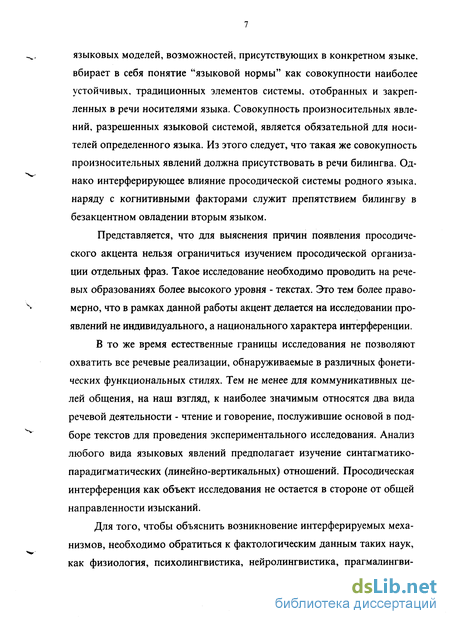 7

языковых моделей, возможностей, присутствующих в конкретном языке, вбирает в себя понятие "языковой нормы" как совокупности наиболее устойчивых, традиционных элементов системы, отобранных и закрепленных в речи носителями языка. Совокупность произносительных явлений, разрешенных языковой системой, является обязательной для носителей определенного языка. Из этого следует, что такая же совокупность произносительных явлений должна присутствовать в речи билингва. Однако интерферирующее влияние просодической системы родного языка, наряду с когнитивными факторами служит препятствием билингву в безакцентном овладении вторым языком.

Представляется, что для выяснения причин появления просодического акцента нельзя ограничиться изучением просодической организации отдельных фраз. Такое исследование необходимо проводить на речевых образованиях более высокого уровня - текстах. Это тем более правомерно, что в рамках данной работы акцент делается на исследовании проявлений не индивидуального, а национального характера интерференции.

В то же время естественные границы исследования не позволяют охватить все речевые реализации, обнаруживаемые в различных фонетических функциональных стилях. Тем не менее для коммуникативных целей общения, на наш взгляд, к наиболее значимым относятся два вида речевой деятельности - чтение и говорение, послужившие основой в подборе текстов для проведения экспериментального исследования. Анализ любого вида языковых явлений предполагает изучение синтагматико-парадигматических (линейно-вертикальных) отношений. Просодическая интерференция как объект исследования не остается в стороне от общей направленности изысканий.

Для того, чтобы объяснить возникновение интерферируемых механизмов, необходимо обратиться к фактологическим данным таких наук, как физиология, психолингвистика, нейролингвистика, прагмалингви-

dsLib.net
библиотека диссертаций